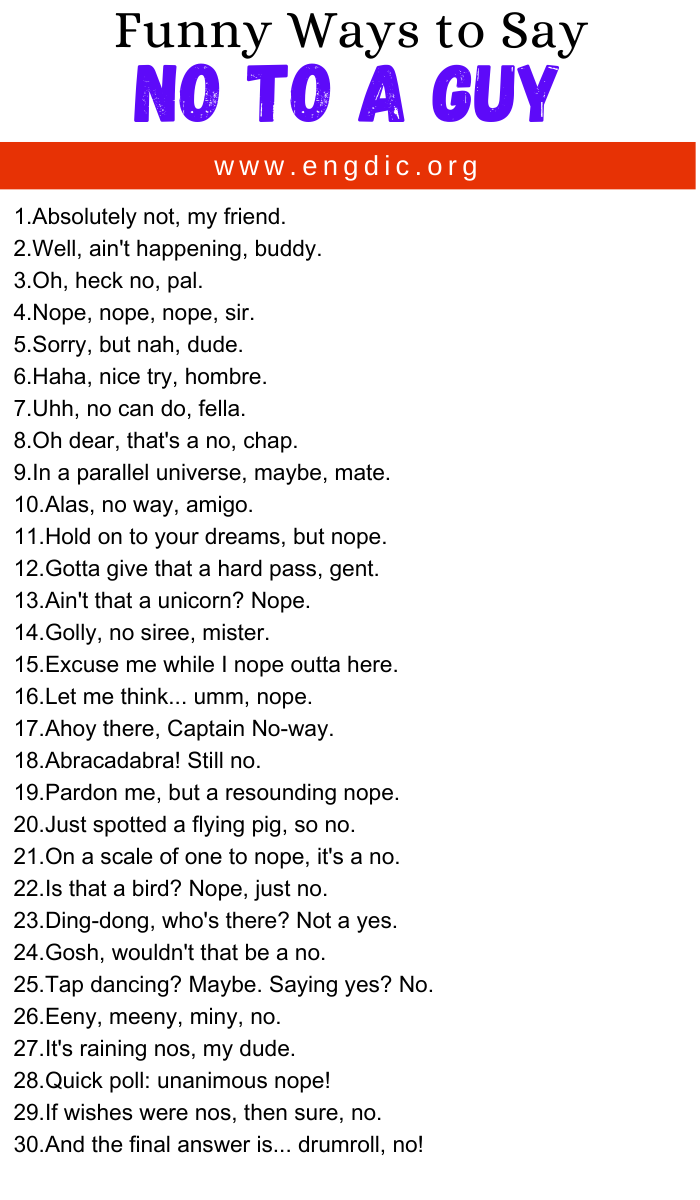 Funny Ways to Say
NO TO A GUY

www.engdic.org

1.Absolutely not, my friend.
2.Well, ain't happening, buddy.
3.Oh, heck no, pal.
4.Nope, nope, nope, sir.
5.Sorry, but nah, dude.
6.Haha, nice try, hombre.
7.Uhh, no can do, fella.
8.Oh dear, that's a no, chap.
9.In a parallel universe, maybe, mate.
10.Alas, no way, amigo.
11.Hold on to your dreams, but nope.
12.Gotta give that a hard pass, gent.
13.Ain't that a unicorn? Nope.
14.Golly, no siree, mister.
15.Excuse me while I nope outta here.
16.Let me think... umm, nope.
17.Ahoy there, Captain No-way.
18.Abracadabra! Still no.
19.Pardon me, but a resounding nope.
20.Just spotted a flying pig, so no.
21.On a scale of one to nope, it's a no.
22.Is that a bird? Nope, just no.
23.Ding-dong, who's there? Not a yes.
24.Gosh, wouldn't that be a no.
25.Tap dancing? Maybe. Saying yes? No.
26.Eeny, meeny, miny, no.
27.It's raining nos, my dude.
28.Quick poll: unanimous nope!
29.If wishes were nos, then sure, no.
30.And the final answer is... drumroll, no!